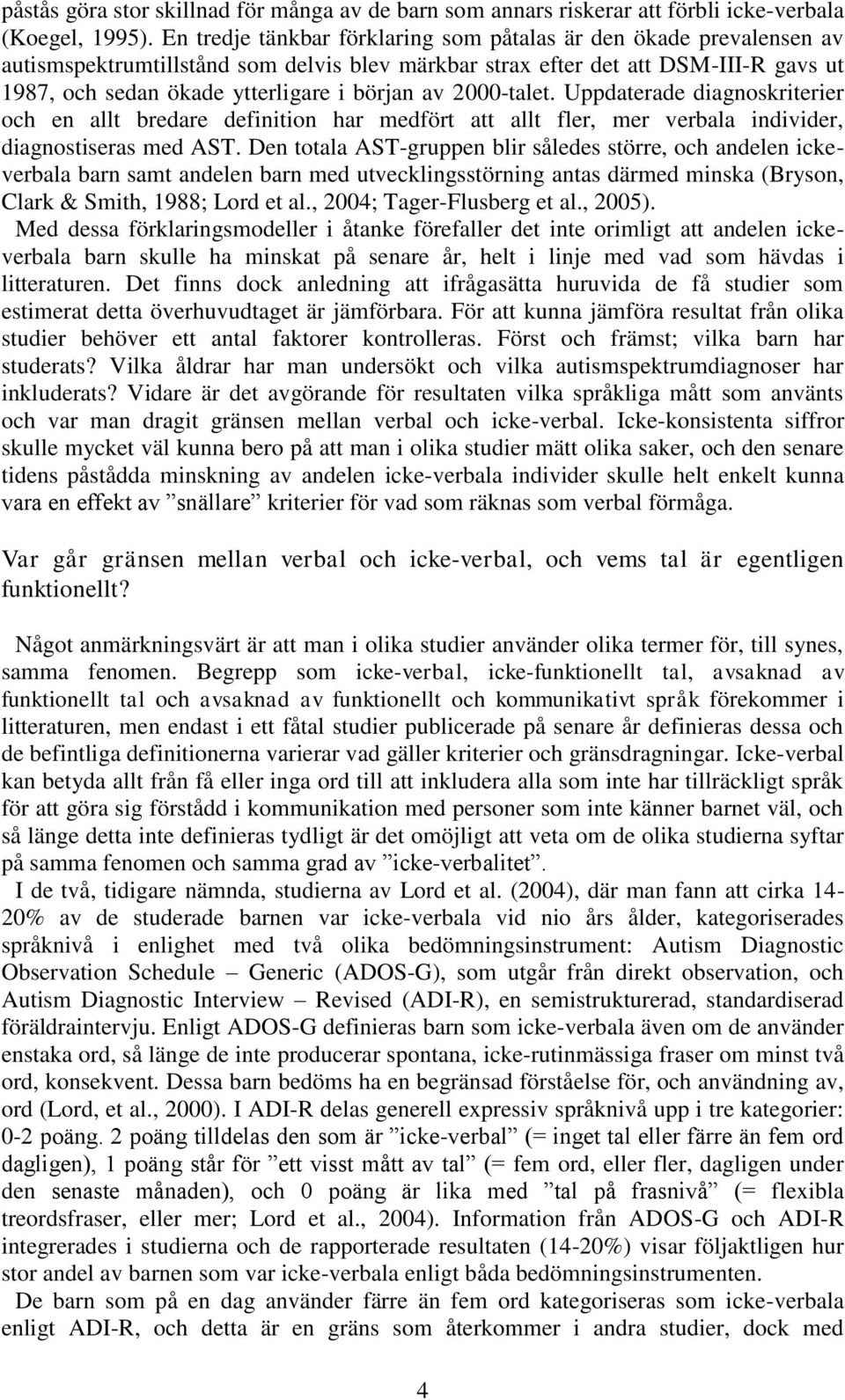 påstås göra stor skillnad för många av de barn som annars riskerar att förbli icke-verbala (Koegel, 1995). En tredje tänkbar förklaring som påtalas är den ökade prevalensen av autismspektrumtillstånd som delvis blev märkbar strax efter det att DSM-III-R gavs ut 1987, och sedan ökade ytterligare i början av 2000-talet. Uppdaterade diagnoskriterier och en allt bredare definition har medfört att allt fler, mer verbala individer, diagnostiseras med AST. Den totala AST-gruppen blir således större, och andelen icke-verbala barn samt andelen barn med utvecklingsstörning antas därmed minska (Bryson, Clark & Smith, 1988; Lord et al., 2004; Tager-Flusberg et al., 2005).

Med dessa förklaringsmodeller i åtanke förefaller det inte orimligt att andelen icke-verbala barn skulle ha minskat på senare år, helt i linje med vad som hävdas i litteraturen. Det finns dock anledning att ifrågasätta huruvida de få studier som estimerat detta överhuvudtaget är jämförbara. För att kunna jämföra resultat från olika studier behöver ett antal faktorer kontrolleras. Först och främst; vilka barn har studerats? Vilka åldrar har man undersökt och vilka autismspektrumdiagnoser har inkluderats? Vidare är det avgörande för resultaten vilka språkliga mått som använts och var man dragit gränsen mellan verbal och icke-verbal. Icke-konsistenta siffror skulle mycket väl kunna bero på att man i olika studier mätt olika saker, och den senare tidens påstådda minskning av andelen icke-verbala individer skulle helt enkelt kunna vara en effekt av ”snällare” kriterier för vad som räknas som verbal förmåga.

Var går gränsen mellan verbal och icke-verbal, och vems tal är egentligen funktionellt?

Något anmärkningsvärt är att man i olika studier använder olika termer för, till synes, samma fenomen. Begrepp som icke-verbal, icke-funktionellt tal, avsaknad av funktionellt tal och avsaknad av funktionellt och kommunikativt språk förekommer i litteraturen, men endast i ett fåtal studier publicerade på senare år definieras dessa och de befintliga definitionerna varierar vad gäller kriterier och gränsdragningar. Icke-verbal kan betyda allt från få eller inga ord till att inkludera alla som inte har tillräckligt språk för att göra sig förstådd i kommunikation med personer som inte känner barnet väl, och så länge detta inte definieras tydligt är det omöjligt att veta om de olika studierna syftar på samma fenomen och samma grad av ”icke-verbalitet”.

I de två, tidigare nämnda, studierna av Lord et al. (2004), där man fann att cirka 14-20% av de studerade barnen var icke-verbala vid nio års ålder, kategoriserades språknivå i enlighet med två olika bedömningsinstrument: Autism Diagnostic Observation Schedule – Generic (ADOS-G), som utgår från direkt observation, och Autism Diagnostic Interview – Revised (ADI-R), en semistrukturerad, standardiserad föräldraintervju. Enligt ADOS-G definieras barn som icke-verbala även om de använder enstaka ord, så länge de inte producerar spontana, icke-rutinmässiga fraser om minst två ord, konsekvent. Dessa barn bedöms ha en begränsad förståelse för, och användning av, ord (Lord, et al., 2000). I ADI-R delas generell expressiv språknivå upp i tre kategorier: 0-2 poäng. 2 poäng tilldelas den som är ”icke-verbal” (= inget tal eller färre än fem ord dagligen), 1 poäng står för ”ett visst mått av tal” (= fem ord, eller fler, dagligen under den senaste månaden), och 0 poäng är lika med ”tal på frasnivå” (= flexibla treordsfraser, eller mer; Lord et al., 2004). Information från ADOS-G och ADI-R integrerades i studierna och de rapporterade resultaten (14-20%) visar följaktligen hur stor andel av barnen som var icke-verbala enligt båda bedömningsinstrumenten.

De barn som på en dag använder färre än fem ord kategoriseras som icke-verbala enligt ADI-R, och detta är en gräns som återkommer i andra studier, dock med

4